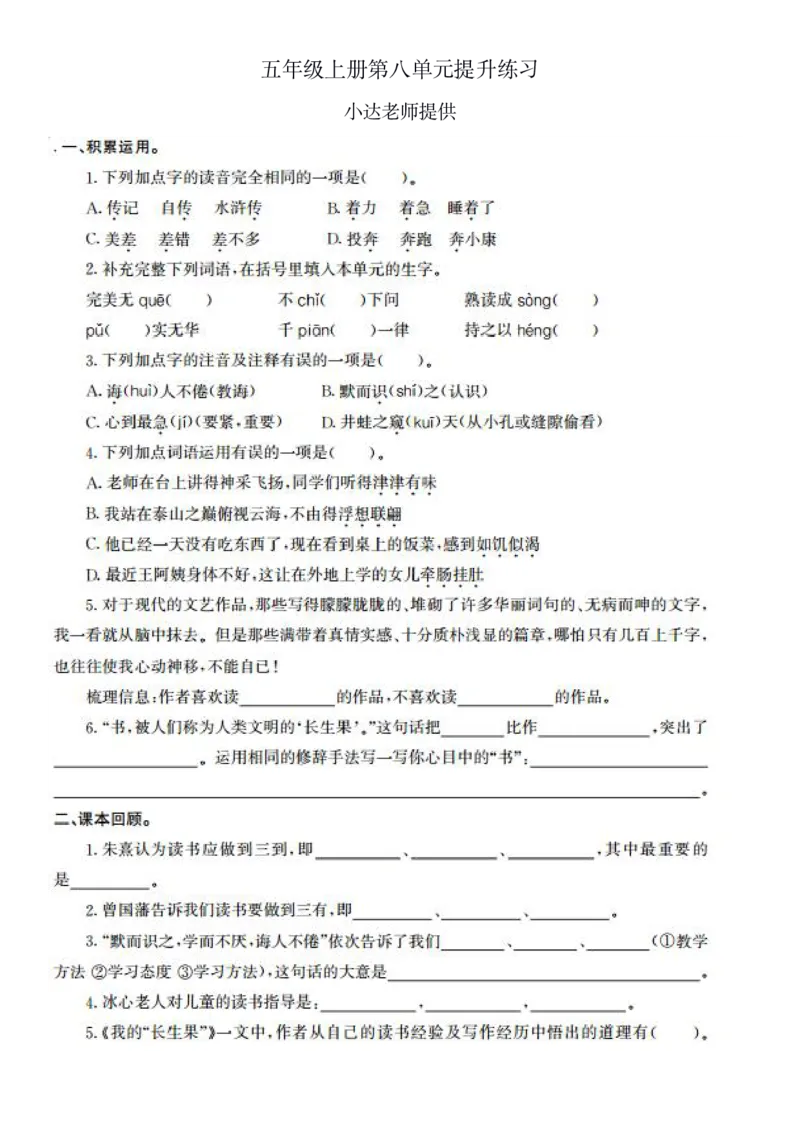 五年级上册第八单元提升练习

小达老师提供

一、积累运用。

1.下列加点字的读音完全相同的一项是(　　)。

A.传记　自传　水浒传　　B.着力　着急　睡着了

C.美差　差错　差不多　　D.投奔　奔跑　奔小康

2.补充完整下列词语,在括号里填入本单元的生字。

完美无quē(　　)　不chǐ(　　)下问　熟读成sòng(　　)

pǔ(　　)实无华　千piān(　　)一律　持之以héng(　　)

3.下列加点字的注音及注释有误的一项是(　　)。

A.诲(huì)人不倦(教诲)　B.默而识(shí)之(认识)

C.心到最急(jí)(要紧,重要)　D.井蛙之窥(kuī)天(从小孔或缝隙偷看)

4.下列加点词语运用有误的一项是(　　)。

A.老师在台上讲得神采飞扬,同学们听得津津有味

B.我站在泰山之巅俯视云海,不由得浮想联翩

C.他已经一天没有吃东西了,现在看到桌上的饭菜,感到如饥似渴

D.最近王阿姨身体不好,这让在外地上学的女儿牵肠挂肚

5.对于现代的文艺作品,那些写得朦朦胧胧的、堆砌了许多华丽词句的、无病而呻的文字,我一看就从脑中抹去。但是那些满带着真情实感、十分质朴浅显的篇章,哪怕只有几百上千字,也往往使我心动神移,不能自已!

梳理信息:作者喜欢读____的作品,不喜欢读____的作品。

6.“书,被人们称为人类文明的‘长生果’。”这句话把____比作____,突出了____。运用相同的修辞手法写一写你心目中的“书”:____。

二、课本回顾。

1.朱熹认为读书应做到三到,即____、____、____,其中最重要的是____。

2.曾国藩告诉我们读书要做到三有,即____、____、____。

3.“默而识之,学而不厌,诲人不倦”依次告诉了我们____、____、____(①教学方法 ②学习态度 ③学习方法),这句话的大意是____。

4.冰心老人对儿童的读书指导是:____,____,____。

5.《我的“长生果”》一文中,作者从自己的读书经验及写作经历中悟出的道理有(　　)。